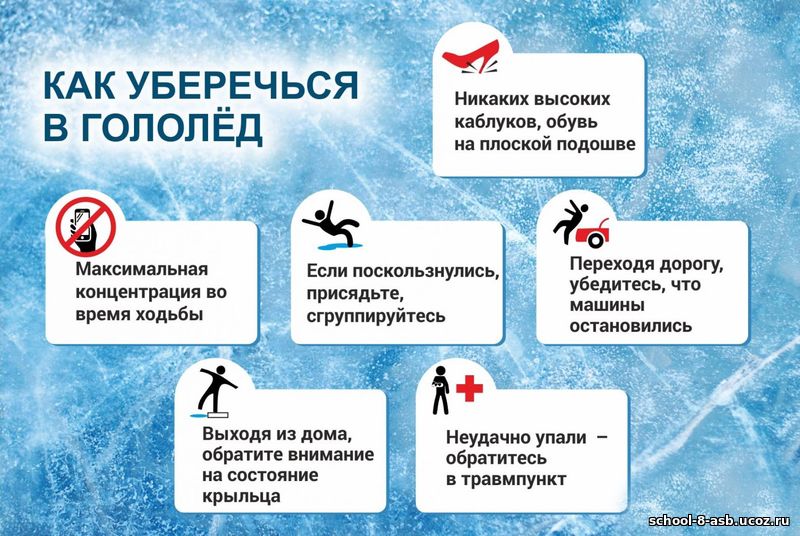 КАК УБЕРЕЧЬСЯ В ГОЛОЛЁД

Никаких высоких каблуков, обувь на плоской подошве

Максимальная концентрация во время ходьбы

Если поскользнулись, присядьте, сгруппируйтесь

Переходя дорогу, убедитесь, что машины остановились

Выходя из дома, обратите внимание на состояние крыльца

Неудачно упали – обратитесь в травмпункт

school-8-asb.ucoz.ru